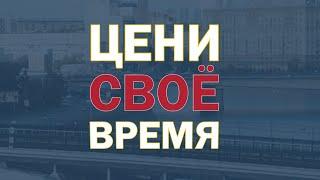 ЦЕНИ
СВОЁ
ВРЕМЯ